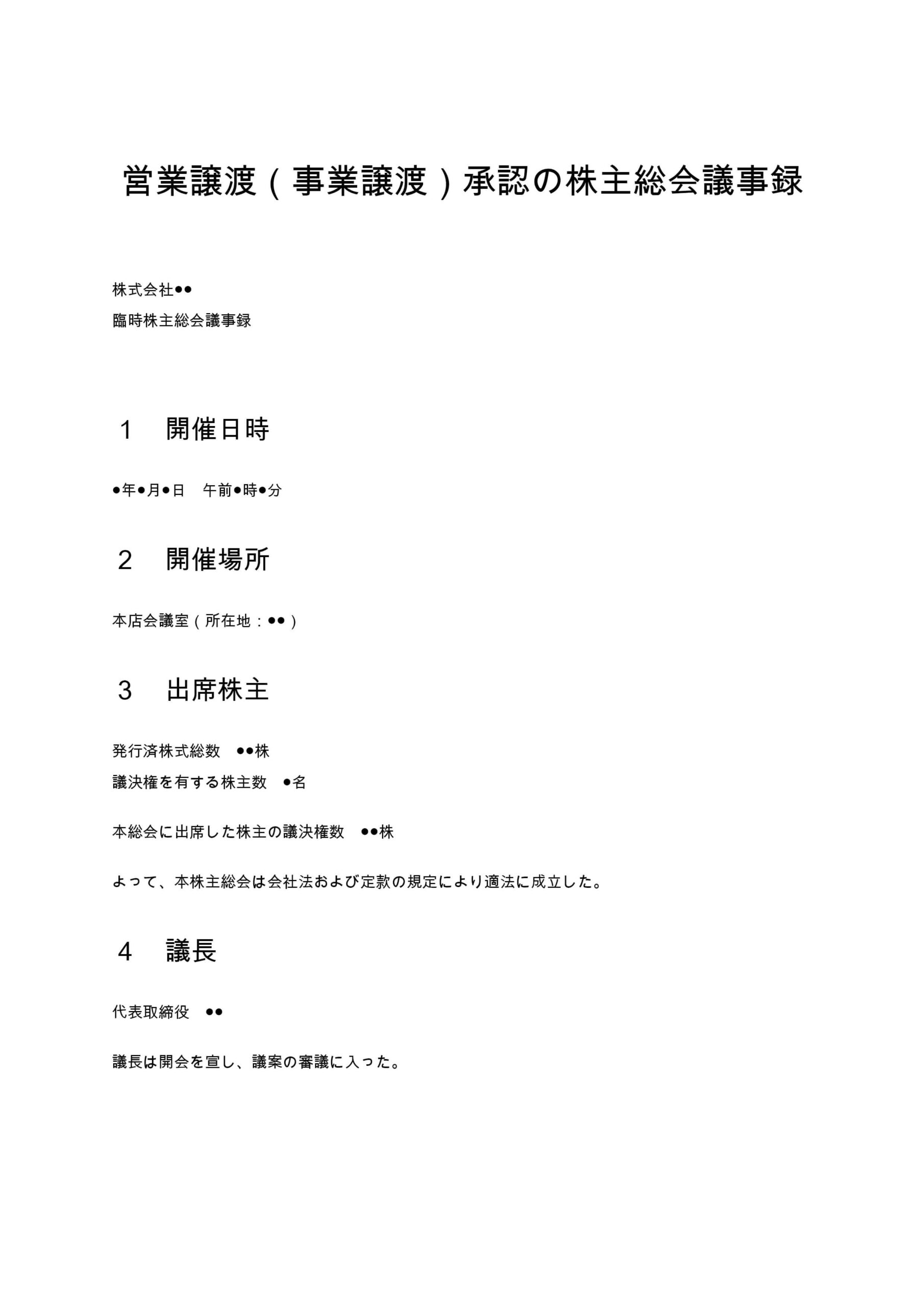 営業譲渡（事業譲渡）承認の株主総会議事録

株式会社●●
臨時株主総会議事録

1　開催日時

●年●月●日　午前●時●分

2　開催場所

本店会議室（所在地：●●）

3　出席株主

発行済株式総数　●●株
議決権を有する株主数　●名

本総会に出席した株主の議決権数　●●株

よって、本株主総会は会社法および定款の規定により適法に成立した。

4　議長

代表取締役　●●

議長は開会を宣し、議案の審議に入った。